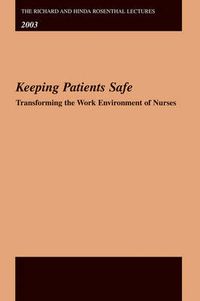 THE RICHARD AND HINDA ROSENTHAL LECTURES
2003

Keeping Patients Safe
Transforming the Work Environment of Nurses